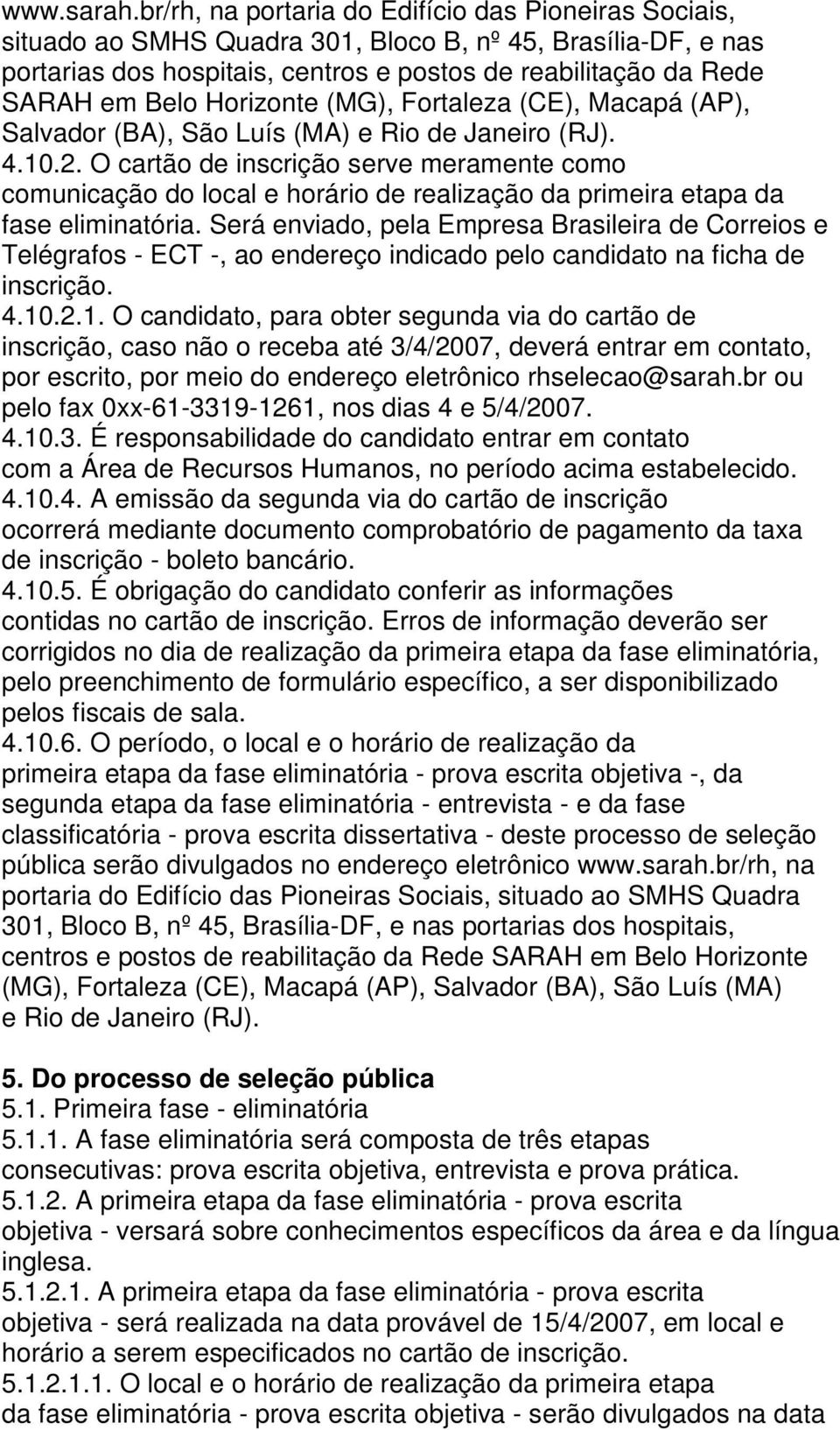 www.sarah.br/rh, na portaria do Edifício das Pioneiras Sociais, situado ao SMHS Quadra 301, Bloco B, nº 45, Brasília-DF, e nas portarias dos hospitais, centros e postos de reabilitação da Rede SARAH em Belo Horizonte (MG), Fortaleza (CE), Macapá (AP), Salvador (BA), São Luís (MA) e Rio de Janeiro (RJ).
4.10.2. O cartão de inscrição serve meramente como comunicação do local e horário de realização da primeira etapa da fase eliminatória. Será enviado, pela Empresa Brasileira de Correios e Telégrafos - ECT -, ao endereço indicado pelo candidato na ficha de inscrição.
4.10.2.1. O candidato, para obter segunda via do cartão de inscrição, caso não o receba até 3/4/2007, deverá entrar em contato, por escrito, por meio do endereço eletrônico rhselecao@sarah.br ou pelo fax 0xx-61-3319-1261, nos dias 4 e 5/4/2007.
4.10.3. É responsabilidade do candidato entrar em contato com a Área de Recursos Humanos, no período acima estabelecido.
4.10.4. A emissão da segunda via do cartão de inscrição ocorrerá mediante documento comprobatório de pagamento da taxa de inscrição - boleto bancário.
4.10.5. É obrigação do candidato conferir as informações contidas no cartão de inscrição. Erros de informação deverão ser corrigidos no dia de realização da primeira etapa da fase eliminatória, pelo preenchimento de formulário específico, a ser disponibilizado pelos fiscais de sala.
4.10.6. O período, o local e o horário de realização da primeira etapa da fase eliminatória - prova escrita objetiva -, da segunda etapa da fase eliminatória - entrevista - e da fase classificatória - prova escrita dissertativa - deste processo de seleção pública serão divulgados no endereço eletrônico www.sarah.br/rh, na portaria do Edifício das Pioneiras Sociais, situado ao SMHS Quadra 301, Bloco B, nº 45, Brasília-DF, e nas portarias dos hospitais, centros e postos de reabilitação da Rede SARAH em Belo Horizonte (MG), Fortaleza (CE), Macapá (AP), Salvador (BA), São Luís (MA) e Rio de Janeiro (RJ).

5. Do processo de seleção pública
5.1. Primeira fase - eliminatória
5.1.1. A fase eliminatória será composta de três etapas consecutivas: prova escrita objetiva, entrevista e prova prática.
5.1.2. A primeira etapa da fase eliminatória - prova escrita objetiva - versará sobre conhecimentos específicos da área e da língua inglesa.
5.1.2.1. A primeira etapa da fase eliminatória - prova escrita objetiva - será realizada na data provável de 15/4/2007, em local e horário a serem especificados no cartão de inscrição.
5.1.2.1.1. O local e o horário de realização da primeira etapa da fase eliminatória - prova escrita objetiva - serão divulgados na data